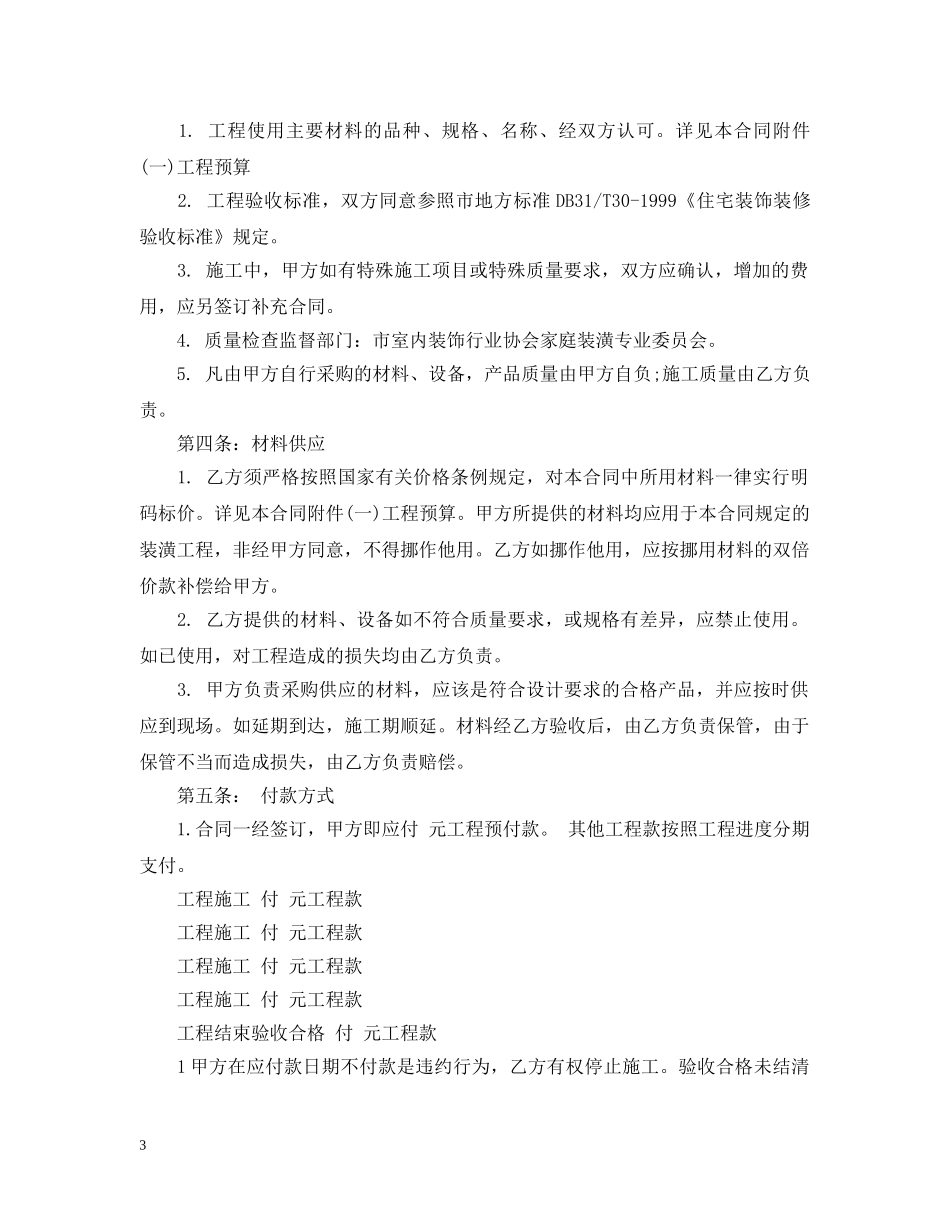 1. 工程使用主要材料的品种、规格、名称、经双方认可。详见本合同附件(一)工程预算

2. 工程验收标准，双方同意参照市地方标准 DB31/T30-1999《住宅装饰装修验收标准》规定。

3. 施工中，甲方如有特殊施工项目或特殊质量要求，双方应确认，增加的费用，应另签订补充合同。

4. 质量检查监督部门：市室内装饰行业协会家庭装潢专业委员会。

5. 凡由甲方自行采购的材料、设备，产品质量由甲方自负;施工质量由乙方负责。

第四条：材料供应

1. 乙方须严格按照国家有关价格条例规定，对本合同中所用材料一律实行明码标价。详见本合同附件(一)工程预算。甲方所提供的材料均应用于本合同规定的装潢工程，非经甲方同意，不得挪作他用。乙方如挪作他用，应按挪用材料的双倍价款补偿给甲方。

2. 乙方提供的材料、设备如不符合质量要求，或规格有差异，应禁止使用。如已使用，对工程造成的损失均由乙方负责。

3. 甲方负责采购供应的材料，应该是符合设计要求的合格产品，并应按时供应到现场。如延期到达，施工期顺延。材料经乙方验收后，由乙方负责保管，由于保管不当而造成损失，由乙方负责赔偿。

第五条： 付款方式

1.合同一经签订，甲方即应付 元工程预付款。 其他工程款按照工程进度分期支付。

工程施工 付 元工程款

工程施工 付 元工程款

工程施工 付 元工程款

工程施工 付 元工程款

工程结束验收合格 付 元工程款

1 甲方在应付款日期不付款是违约行为，乙方有权停止施工。验收合格未结清

3